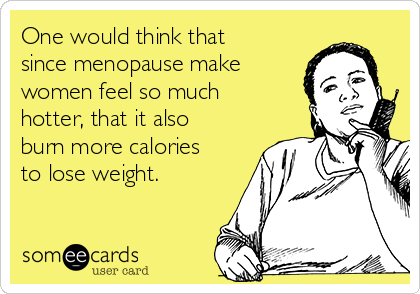 One would think that since menopause make women feel so much hotter, that it also burn more calories to lose weight.

someecards
user card